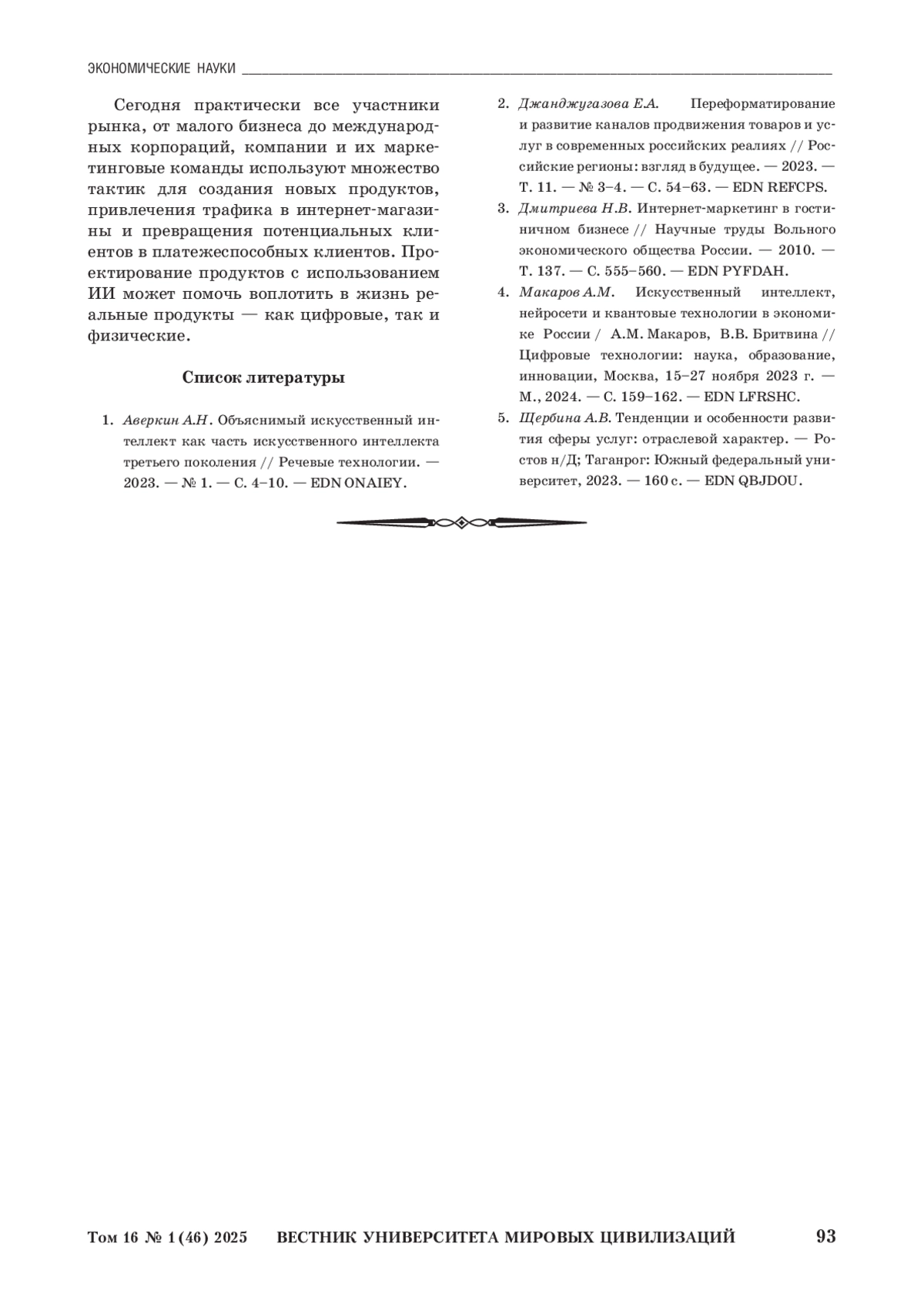 ЭКОНОМИЧЕСКИЕ НАУКИ

Сегодня практически все участники рынка, от малого бизнеса до международных корпораций, компании и их маркетинговые команды используют множество тактик для создания новых продуктов, привлечения трафика в интернет-магазины и превращения потенциальных клиентов в платежеспособных клиентов. Проектирование продуктов с использованием ИИ может помочь воплотить в жизнь реальные продукты — как цифровые, так и физические.

Список литературы

1. Аверкин А.Н. Объяснимый искусственный интеллект как часть искусственного интеллекта третьего поколения // Речевые технологии. — 2023. — № 1. — С. 4–10. — EDN ONAIEY.

2. Джанджугазова Е.А. Переформатирование и развитие каналов продвижения товаров и услуг в современных российских реалиях // Российские регионы: взгляд в будущее. — 2023. — Т. 11. — № 3–4. — С. 54–63. — EDN REFCPS.

3. Дмитриева Н.В. Интернет-маркетинг в гостиничном бизнесе // Научные труды Вольного экономического общества России. — 2010. — Т. 137. — С. 555–560. — EDN PYFDAH.

4. Макаров А.М. Искусственный интеллект, нейросети и квантовые технологии в экономике России / А.М. Макаров, В.В. Бритвина // Цифровые технологии: наука, образование, инновации, Москва, 15–27 ноября 2023 г. — М., 2024. — С. 159–162. — EDN LFRSHC.

5. Щербина А.В. Тенденции и особенности развития сферы услуг: отраслевой характер. — Ростов н/Д; Таганрог: Южный федеральный университет, 2023. — 160 с. — EDN QBJDOU.

Том 16 № 1 (46) 2025 ВЕСТНИК УНИВЕРСИТЕТА МИРОВЫХ ЦИВИЛИЗАЦИЙ 93